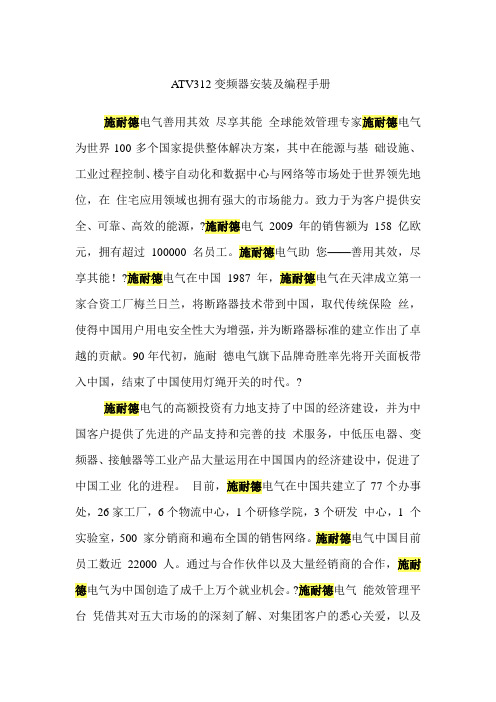 ATV312 变频器安装及编程手册

施耐德电气善用其效 尽享其能 全球能效管理专家施耐德电气为世界 100 多个国家提供整体解决方案，其中在能源与基 础设施、工业过程控制、楼宇自动化和数据中心与网络等市场处于世界领先地位，在 住宅应用领域也拥有强大的市场能力。致力于为客户提供安全、可靠、高效的能源，?施耐德电气 2009 年的销售额为 158 亿欧元，拥有超过 100000 名员工。施耐德电气助 您——善用其效，尽享其能！?施耐德电气在中国 1987 年，施耐德电气在天津成立第一家合资工厂梅兰日兰，将断路器技术带到中国，取代传统保险 丝，使得中国用户用电安全性大为增强，并为断路器标准的建立作出了卓越的贡献。90 年代初，施耐 德电气旗下品牌奇胜率先将开关面板带入中国，结束了中国使用灯绳开关的时代。?

施耐德电气的高额投资有力地支持了中国的经济建设，并为中国客户提供了先进的产品支持和完善的技 术服务，中低压电器、变频器、接触器等工业产品大量运用在中国国内的经济建设中，促进了中国工业 化的进程。 目前，施耐德电气在中国共建立了 77 个办事处，26 家工厂，6 个物流中心，1 个研修学院，3 个研发 中心，1 个实验室，500 家分销商和遍布全国的销售网络。施耐德电气中国目前员工数近 22000 人。通过与合作伙伴以及大量经销商的合作，施耐德电气为中国创造了成千上万个就业机会。?施耐德电气 能效管理平台 凭借其对五大市场的的深刻了解、对集团客户的悉心关爱，以及